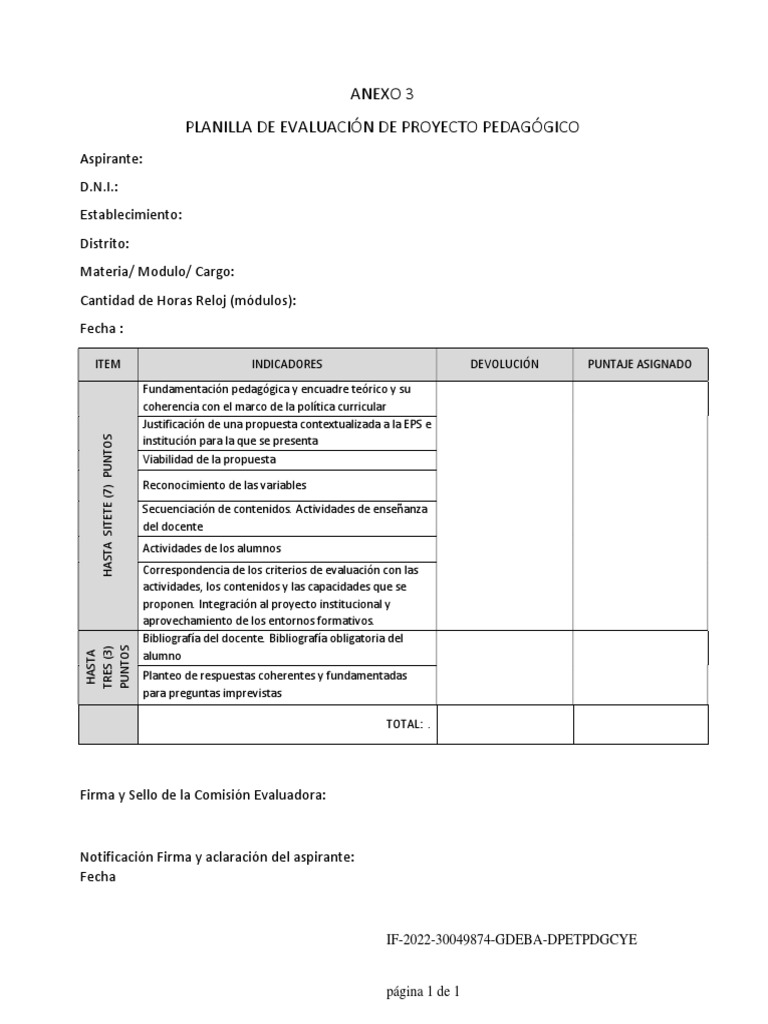 ANEXO 3

PLANILLA DE EVALUACIÓN DE PROYECTO PEDAGÓGICO

Aspirante:

D.N.I.:

Establecimiento:

Distrito:

Materia/ Modulo/ Cargo:

Cantidad de Horas Reloj (módulos):

Fecha :

| ITEM | INDICADORES | DEVOLUCIÓN | PUNTAJE ASIGNADO |
|---|---|---|---|
| HASTA SITETE (7) PUNTOS | Fundamentación pedagógica y encuadre teórico y su coherencia con el marco de la política curricular | | |
| | Justificación de una propuesta contextualizada a la EPS e institución para la que se presenta | | |
| | Viabilidad de la propuesta | | |
| | Reconocimiento de las variables | | |
| | Secuenciación de contenidos. Actividades de enseñanza del docente | | |
| | Actividades de los alumnos | | |
| | Correspondencia de los criterios de evaluación con las actividades, los contenidos y las capacidades que se proponen. Integración al proyecto institucional y aprovechamiento de los entornos formativos. | | |
| HASTA TRES (3) PUNTOS | Bibliografía del docente. Bibliografía obligatoria del alumno | | |
| | Planteo de respuestas coherentes y fundamentadas para preguntas imprevistas | | |
| | TOTAL: . | | |

Firma y Sello de la Comisión Evaluadora:

Notificación Firma y aclaración del aspirante:
Fecha

IF-2022-30049874-GDEBA-DPETPDGCYE

página 1 de 1